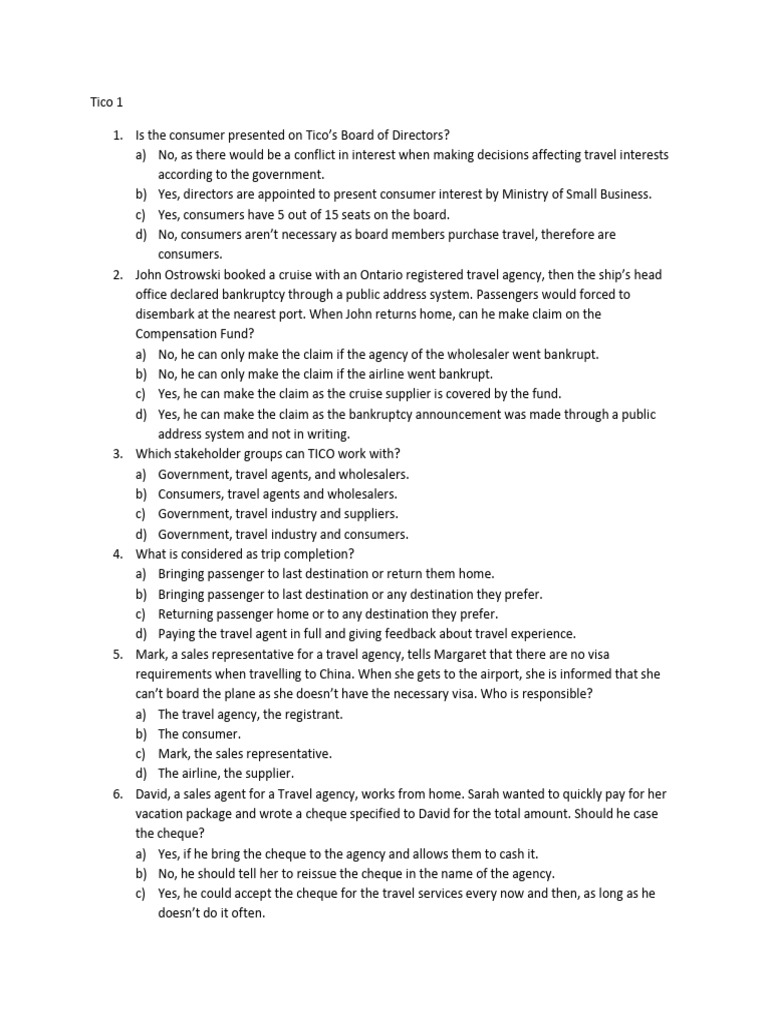 Tico 1

1. Is the consumer presented on Tico's Board of Directors?
a) No, as there would be a conflict in interest when making decisions affecting travel interests according to the government.
b) Yes, directors are appointed to present consumer interest by Ministry of Small Business.
c) Yes, consumers have 5 out of 15 seats on the board.
d) No, consumers aren't necessary as board members purchase travel, therefore are consumers.
2. John Ostrowski booked a cruise with an Ontario registered travel agency, then the ship's head office declared bankruptcy through a public address system. Passengers would forced to disembark at the nearest port. When John returns home, can he make claim on the Compensation Fund?
a) No, he can only make the claim if the agency of the wholesaler went bankrupt.
b) No, he can only make the claim if the airline went bankrupt.
c) Yes, he can make the claim as the cruise supplier is covered by the fund.
d) Yes, he can make the claim as the bankruptcy announcement was made through a public address system and not in writing.
3. Which stakeholder groups can TICO work with?
a) Government, travel agents, and wholesalers.
b) Consumers, travel agents and wholesalers.
c) Government, travel industry and suppliers.
d) Government, travel industry and consumers.
4. What is considered as trip completion?
a) Bringing passenger to last destination or return them home.
b) Bringing passenger to last destination or any destination they prefer.
c) Returning passenger home or to any destination they prefer.
d) Paying the travel agent in full and giving feedback about travel experience.
5. Mark, a sales representative for a travel agency, tells Margaret that there are no visa requirements when travelling to China. When she gets to the airport, she is informed that she can't board the plane as she doesn't have the necessary visa. Who is responsible?
a) The travel agency, the registrant.
b) The consumer.
c) Mark, the sales representative.
d) The airline, the supplier.
6. David, a sales agent for a Travel agency, works from home. Sarah wanted to quickly pay for her vacation package and wrote a cheque specified to David for the total amount. Should he case the cheque?
a) Yes, if he bring the cheque to the agency and allows them to cash it.
b) No, he should tell her to reissue the cheque in the name of the agency.
c) Yes, he could accept the cheque for the travel services every now and then, as long as he doesn't do it often.